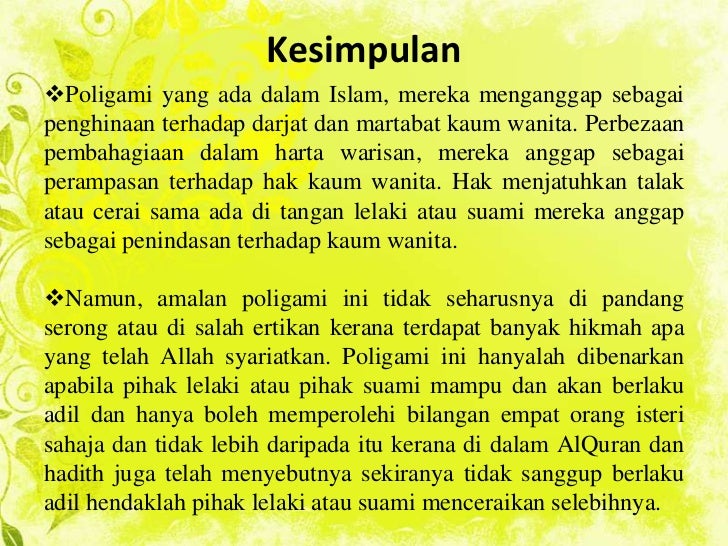 Kesimpulan

❖Poligami yang ada dalam Islam, mereka menganggap sebagai penghinaan terhadap darjat dan martabat kaum wanita. Perbezaan pembahagiaan dalam harta warisan, mereka anggap sebagai perampasan terhadap hak kaum wanita. Hak menjatuhkan talak atau cerai sama ada di tangan lelaki atau suami mereka anggap sebagai penindasan terhadap kaum wanita.

❖Namun, amalan poligami ini tidak seharusnya di pandang serong atau di salah ertikan kerana terdapat banyak hikmah apa yang telah Allah syariatkan. Poligami ini hanyalah dibenarkan apabila pihak lelaki atau pihak suami mampu dan akan berlaku adil dan hanya boleh memperolehi bilangan empat orang isteri sahaja dan tidak lebih daripada itu kerana di dalam AlQuran dan hadith juga telah menyebutnya sekiranya tidak sanggup berlaku adil hendaklah pihak lelaki atau suami menceraikan selebihnya.